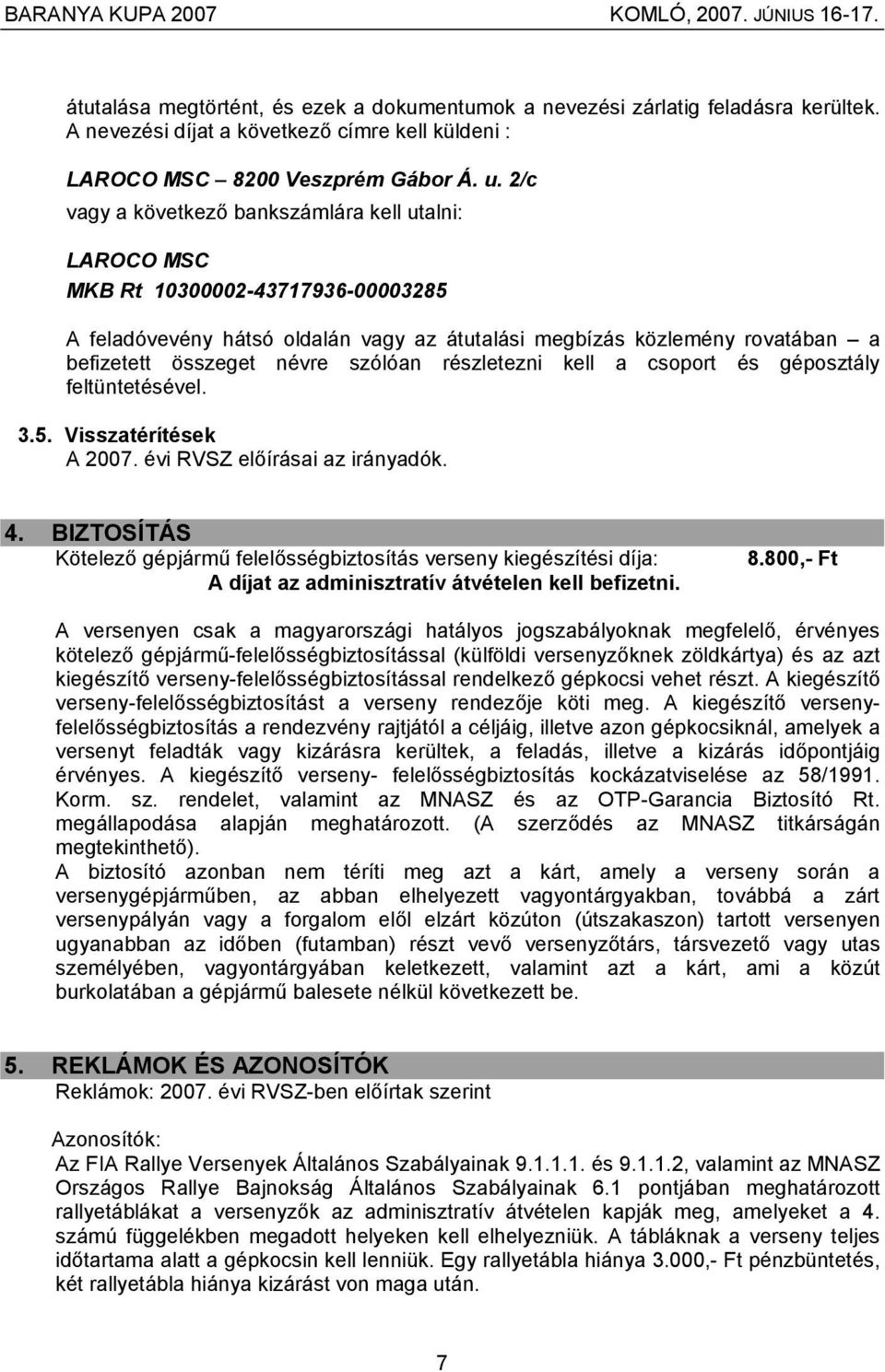 BARANYA KUPA 2007 KOMLÓ, 2007. JÚNIUS 16-17.

átutalása megtörtént, és ezek a dokumentumok a nevezési zárlatig feladásra kerültek. A nevezési díjat a következő címre kell küldeni :

LAROCO MSC – 8200 Veszprém Gábor Á. u. 2/c
vagy a következő bankszámlára kell utalni:

LAROCO MSC
MKB Rt 10300002-43717936-00003285

A feladóvevény hátsó oldalán vagy az átutalási megbízás közlemény rovatában – a befizetett összeget névre szólóan részletezni kell a csoport és géposztály feltüntetésével.

3.5. Visszatérítések
A 2007. évi RVSZ előírásai az irányadók.

4. BIZTOSÍTÁS
Kötelező gépjármű felelősségbiztosítás verseny kiegészítési díja: 8.800,- Ft
A díjat az adminisztratív átvételen kell befizetni.

A versenyen csak a magyarországi hatályos jogszabályoknak megfelelő, érvényes kötelező gépjármű-felelősségbiztosítással (külföldi versenyzőknek zöldkártya) és az azt kiegészítő verseny-felelősségbiztosítással rendelkező gépkocsi vehet részt. A kiegészítő verseny-felelősségbiztosítást a verseny rendezője köti meg. A kiegészítő verseny-felelősségbiztosítás a rendezvény rajtjától a céljáig, illetve azon gépkocsiknál, amelyek a versenyt feladták vagy kizárásra kerültek, a feladás, illetve a kizárás időpontjáig érvényes. A kiegészítő verseny- felelősségbiztosítás kockázatviselése az 58/1991. Korm. sz. rendelet, valamint az MNASZ és az OTP-Garancia Biztosító Rt. megállapodása alapján meghatározott. (A szerződés az MNASZ titkárságán megtekinthető).
A biztosító azonban nem téríti meg azt a kárt, amely a verseny során a versenygépjárműben, az abban elhelyezett vagyontárgyakban, továbbá a zárt versenypályán vagy a forgalom elől elzárt közúton (útszakaszon) tartott versenyen ugyanabban az időben (futamban) részt vevő versenyzőtárs, társvezető vagy utas személyében, vagyontárgyában keletkezett, valamint azt a kárt, ami a közút burkolatában a gépjármű balesete nélkül következett be.

5. REKLÁMOK ÉS AZONOSÍTÓK
Reklámok: 2007. évi RVSZ-ben előírtak szerint

Azonosítók:
Az FIA Rallye Versenyek Általános Szabályainak 9.1.1.1. és 9.1.1.2, valamint az MNASZ Országos Rallye Bajnokság Általános Szabályainak 6.1 pontjában meghatározott rallyetáblákat a versenyzők az adminisztratív átvételen kapják meg, amelyeket a 4. számú függelékben megadott helyeken kell elhelyezniük. A tábláknak a verseny teljes időtartama alatt a gépkocsin kell lenniük. Egy rallyetábla hiánya 3.000,- Ft pénzbüntetés, két rallyetábla hiánya kizárást von maga után.

7